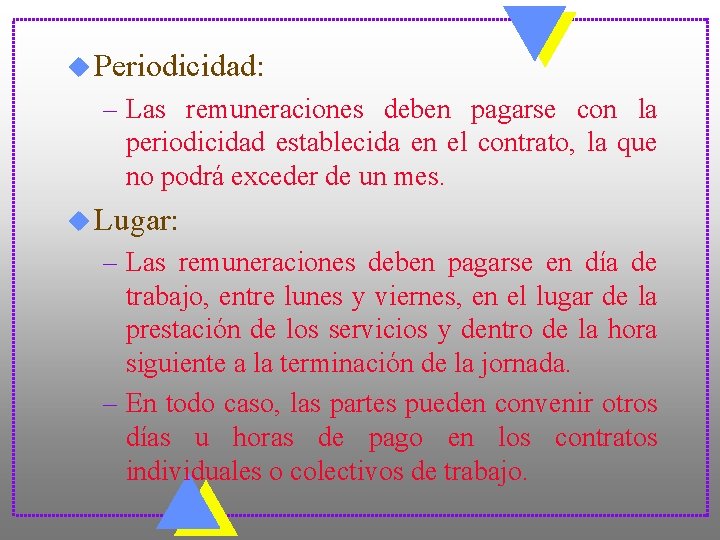 Periodicidad:

– Las remuneraciones deben pagarse con la periodicidad establecida en el contrato, la que no podrá exceder de un mes.

Lugar:

– Las remuneraciones deben pagarse en día de trabajo, entre lunes y viernes, en el lugar de la prestación de los servicios y dentro de la hora siguiente a la terminación de la jornada.

– En todo caso, las partes pueden convenir otros días u horas de pago en los contratos individuales o colectivos de trabajo.